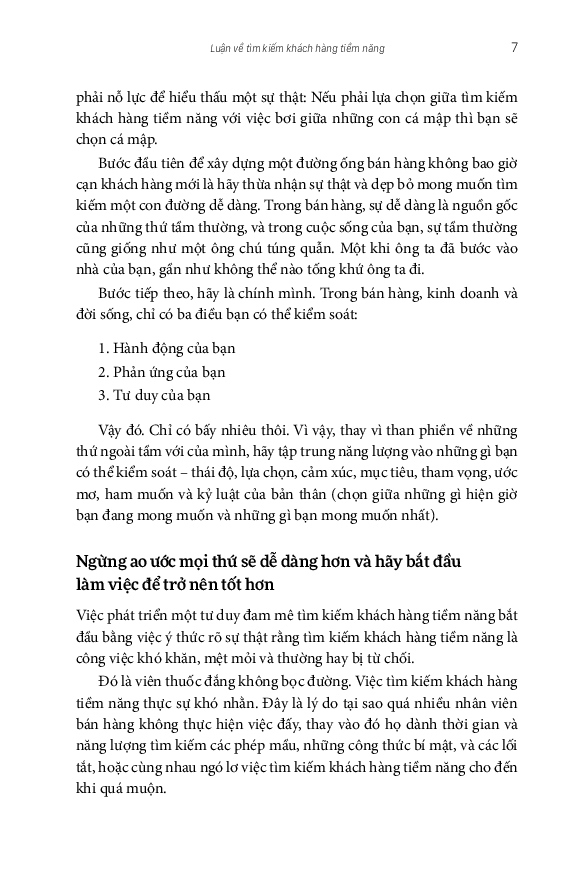 Luận về tìm kiếm khách hàng tiềm năng 7

phải nỗ lực để hiểu thấu một sự thật: Nếu phải lựa chọn giữa tìm kiếm khách hàng tiềm năng với việc bơi giữa những con cá mập thì bạn sẽ chọn cá mập.

Bước đầu tiên để xây dựng một đường ống bán hàng không bao giờ cạn khách hàng mới là hãy thừa nhận sự thật và dẹp bỏ mong muốn tìm kiếm một con đường dễ dàng. Trong bán hàng, sự dễ dàng là nguồn gốc của những thứ tầm thường, và trong cuộc sống của bạn, sự tầm thường cũng giống như một ông chú túng quẫn. Một khi ông ta đã bước vào nhà của bạn, gần như không thể nào tống khứ ông ta đi.

Bước tiếp theo, hãy là chính mình. Trong bán hàng, kinh doanh và đời sống, chỉ có ba điều bạn có thể kiểm soát:

1. Hành động của bạn
2. Phản ứng của bạn
3. Tư duy của bạn

Vậy đó. Chỉ có bấy nhiêu thôi. Vì vậy, thay vì than phiền về những thứ ngoài tầm với của mình, hãy tập trung năng lượng vào những gì bạn có thể kiểm soát – thái độ, lựa chọn, cảm xúc, mục tiêu, tham vọng, ước mơ, ham muốn và kỷ luật của bản thân (chọn giữa những gì hiện giờ bạn đang mong muốn và những gì bạn mong muốn nhất).

Ngừng ao ước mọi thứ sẽ dễ dàng hơn và hãy bắt đầu làm việc để trở nên tốt hơn

Việc phát triển một tư duy đam mê tìm kiếm khách hàng tiềm năng bắt đầu bằng việc ý thức rõ sự thật rằng tìm kiếm khách hàng tiềm năng là công việc khó khăn, mệt mỏi và thường hay bị từ chối.

Đó là viên thuốc đắng không bọc đường. Việc tìm kiếm khách hàng tiềm năng thực sự khó nhằn. Đây là lý do tại sao quá nhiều nhân viên bán hàng không thực hiện việc đấy, thay vào đó họ dành thời gian và năng lượng tìm kiếm các phép mầu, những công thức bí mật, và các lối tắt, hoặc cùng nhau ngó lơ việc tìm kiếm khách hàng tiềm năng cho đến khi quá muộn.